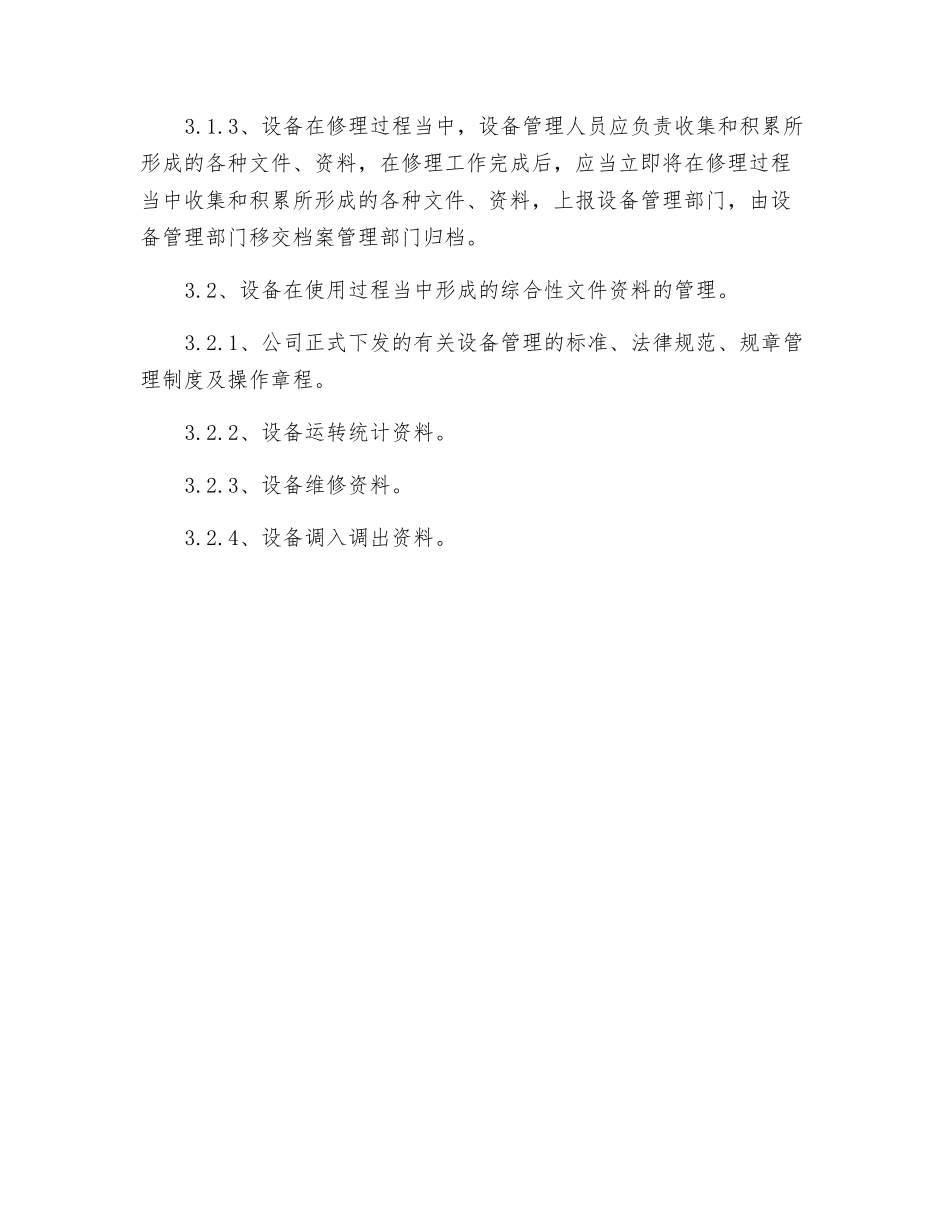 3.1.3、设备在修理过程当中，设备管理人员应负责收集和积累所形成的各种文件、资料，在修理工作完成后，应当立即将在修理过程当中收集和积累所形成的各种文件、资料，上报设备管理部门，由设备管理部门移交档案管理部门归档。

3.2、设备在使用过程当中形成的综合性文件资料的管理。

3.2.1、公司正式下发的有关设备管理的标准、法律规范、规章管理制度及操作章程。

3.2.2、设备运转统计资料。

3.2.3、设备维修资料。

3.2.4、设备调入调出资料。